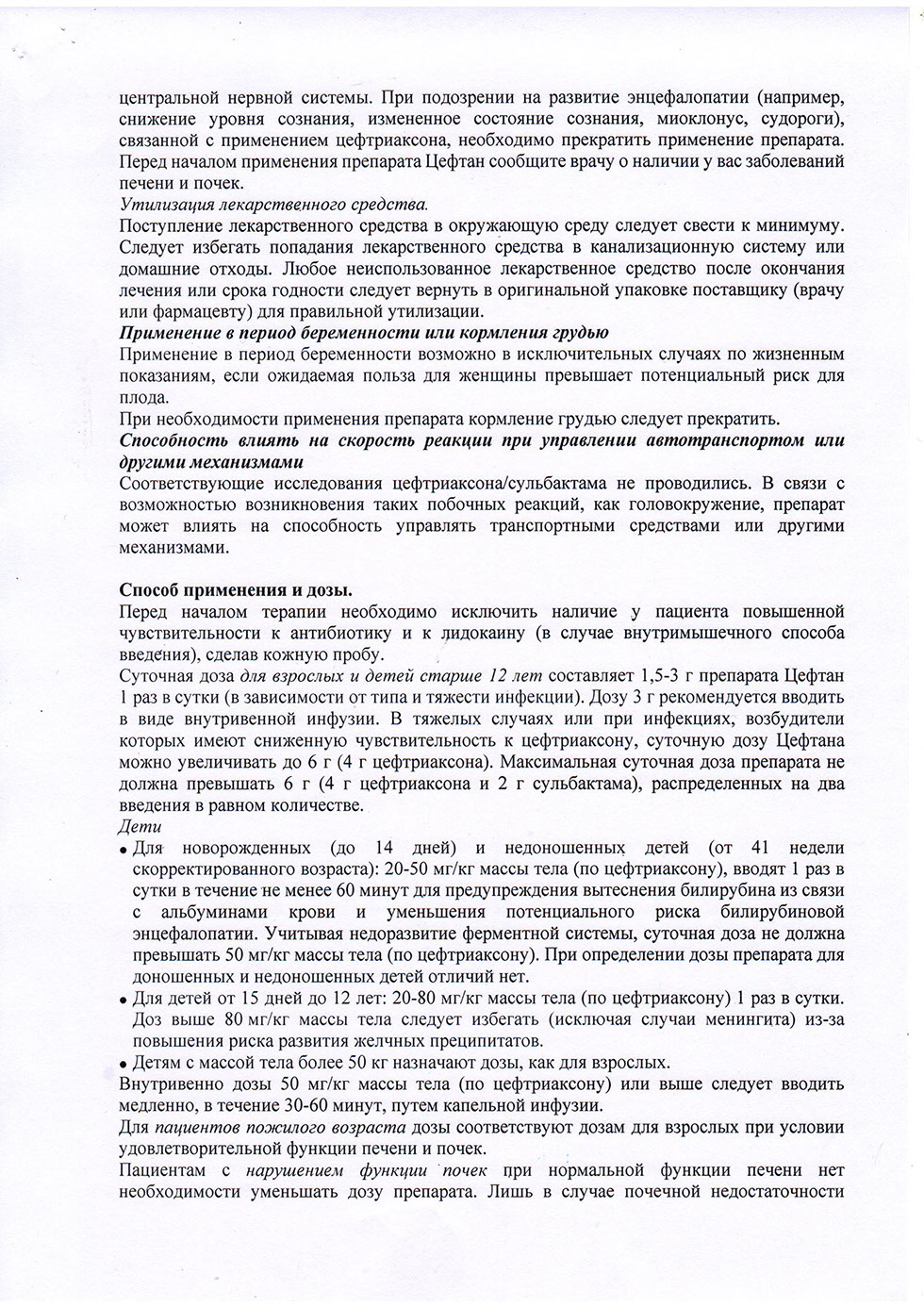 центральной нервной системы. При подозрении на развитие энцефалопатии (например, снижение уровня сознания, измененное состояние сознания, миоклонус, судороги), связанной с применением цефтриаксона, необходимо прекратить применение препарата. Перед началом применения препарата Цефтан сообщите врачу о наличии у вас заболеваний печени и почек.
Утилизация лекарственного средства.
Поступление лекарственного средства в окружающую среду следует свести к минимуму. Следует избегать попадания лекарственного средства в канализационную систему или домашние отходы. Любое неиспользованное лекарственное средство после окончания лечения или срока годности следует вернуть в оригинальной упаковке поставщику (врачу или фармацевту) для правильной утилизации.
Применение в период беременности или кормления грудью
Применение в период беременности возможно в исключительных случаях по жизненным показаниям, если ожидаемая польза для женщины превышает потенциальный риск для плода.
При необходимости применения препарата кормление грудью следует прекратить.
Способность влиять на скорость реакции при управлении автотранспортом или другими механизмами
Соответствующие исследования цефтриаксона/сульбактама не проводились. В связи с возможностью возникновения таких побочных реакций, как головокружение, препарат может влиять на способность управлять транспортными средствами или другими механизмами.

Способ применения и дозы.
Перед началом терапии необходимо исключить наличие у пациента повышенной чувствительности к антибиотику и к лидокаину (в случае внутримышечного способа введения), сделав кожную пробу.
Суточная доза для взрослых и детей старше 12 лет составляет 1,5-3 г препарата Цефтан 1 раз в сутки (в зависимости от типа и тяжести инфекции). Дозу 3 г рекомендуется вводить в виде внутривенной инфузии. В тяжелых случаях или при инфекциях, возбудители которых имеют сниженную чувствительность к цефтриаксону, суточную дозу Цефтана можно увеличивать до 6 г (4 г цефтриаксона). Максимальная суточная доза препарата не должна превышать 6 г (4 г цефтриаксона и 2 г сульбактама), распределенных на два введения в равном количестве.
Дети
• Для новорожденных (до 14 дней) и недоношенных детей (от 41 недели скорректированного возраста): 20-50 мг/кг массы тела (по цефтриаксону), вводят 1 раз в сутки в течение не менее 60 минут для предупреждения вытеснения билирубина из связи с альбуминами крови и уменьшения потенциального риска билирубиновой энцефалопатии. Учитывая недоразвитие ферментной системы, суточная доза не должна превышать 50 мг/кг массы тела (по цефтриаксону). При определении дозы препарата для доношенных и недоношенных детей отличий нет.
• Для детей от 15 дней до 12 лет: 20-80 мг/кг массы тела (по цефтриаксону) 1 раз в сутки. Доз выше 80 мг/кг массы тела следует избегать (исключая случаи менингита) из-за повышения риска развития желчных преципитатов.
• Детям с массой тела более 50 кг назначают дозы, как для взрослых.
Внутривенно дозы 50 мг/кг массы тела (по цефтриаксону) или выше следует вводить медленно, в течение 30-60 минут, путем капельной инфузии.
Для пациентов пожилого возраста дозы соответствуют дозам для взрослых при условии удовлетворительной функции печени и почек.
Пациентам с нарушением функции почек при нормальной функции печени нет необходимости уменьшать дозу препарата. Лишь в случае почечной недостаточности